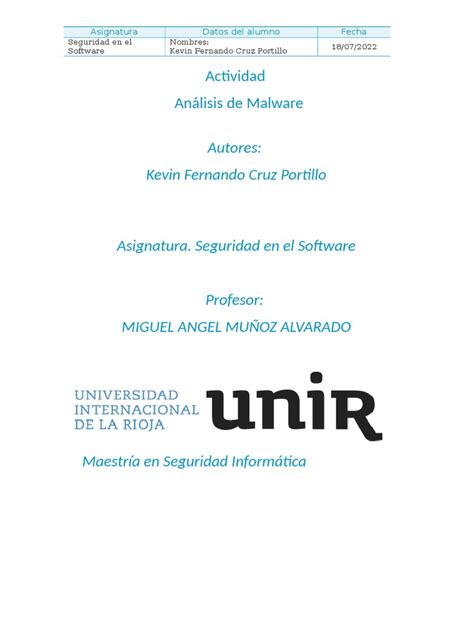 | Asignatura | Datos del alumno | Fecha |
|---|---|---|
| Seguridad en el Software | Nombres: Kevin Fernando Cruz Portillo | 18/07/2022 |

Actividad

Análisis de Malware

Autores:

Kevin Fernando Cruz Portillo

Asignatura. Seguridad en el Software

Profesor:

MIGUEL ANGEL MUÑOZ ALVARADO

UNIVERSIDAD INTERNACIONAL DE LA RIOJA unir

Maestría en Seguridad Informática